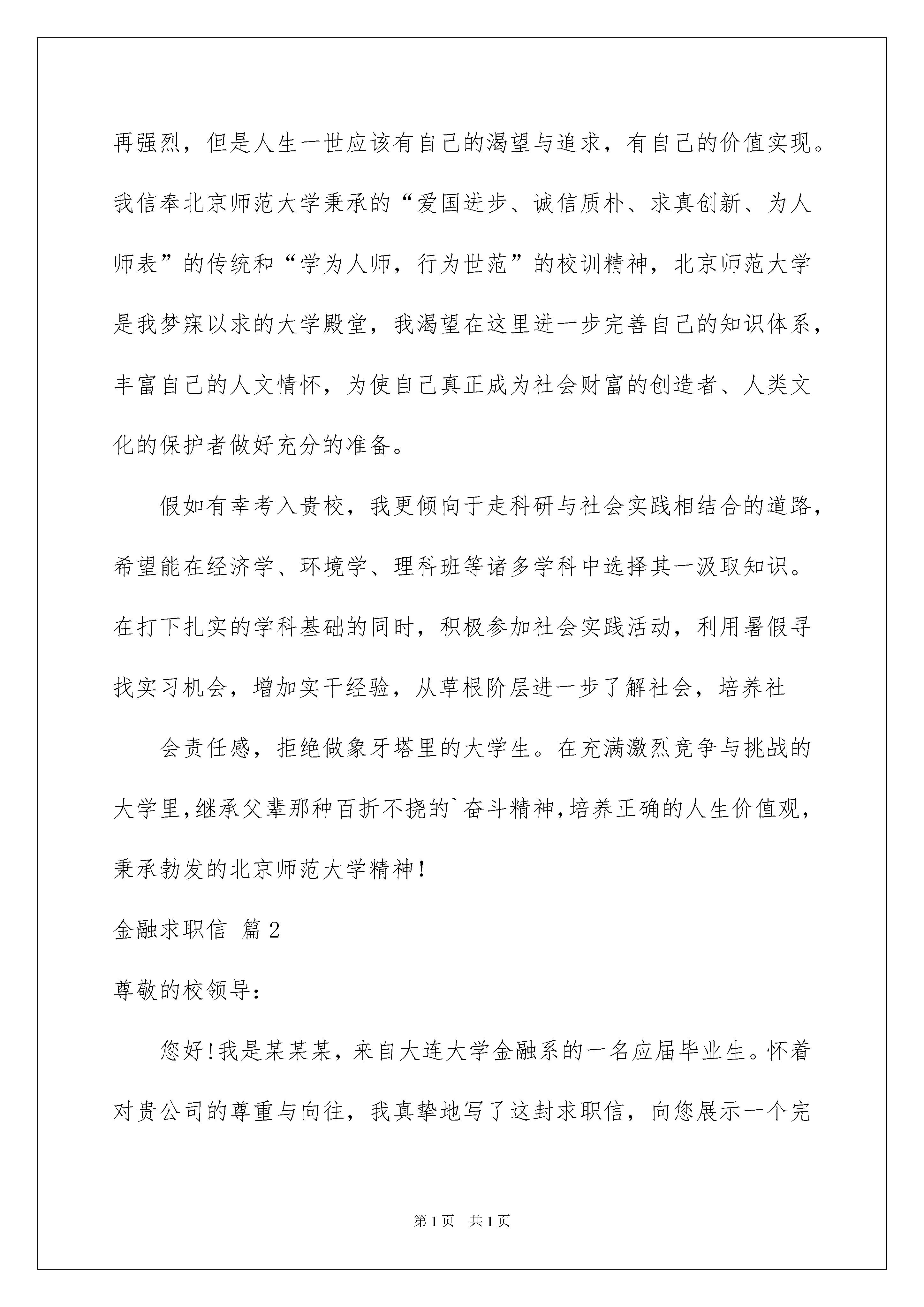 再强烈，但是人生一世应该有自己的渴望与追求，有自己的价值实现。我信奉北京师范大学秉承的“爱国进步、诚信质朴、求真创新、为人师表”的传统和“学为人师，行为世范”的校训精神，北京师范大学是我梦寐以求的大学殿堂，我渴望在这里进一步完善自己的知识体系，丰富自己的人文情怀，为使自己真正成为社会财富的创造者、人类文化的保护者做好充分的准备。

假如有幸考入贵校，我更倾向于走科研与社会实践相结合的道路，希望能在经济学、环境学、理科班等诸多学科中选择其一汲取知识。在打下扎实的学科基础的同时，积极参加社会实践活动，利用暑假寻找实习机会，增加实干经验，从草根阶层进一步了解社会，培养社

会责任感，拒绝做象牙塔里的大学生。在充满激烈竞争与挑战的大学里，继承父辈那种百折不挠的`奋斗精神，培养正确的人生价值观，秉承勃发的北京师范大学精神！

金融求职信 篇2

尊敬的校领导：

您好！我是某某某，来自大连大学金融系的一名应届毕业生。怀着对贵公司的尊重与向往，我真挚地写了这封求职信，向您展示一个完

第1页 共1页